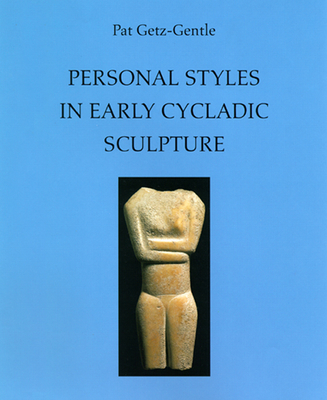 Pat Getz-Gentle

PERSONAL STYLES IN EARLY CYCLADIC SCULPTURE